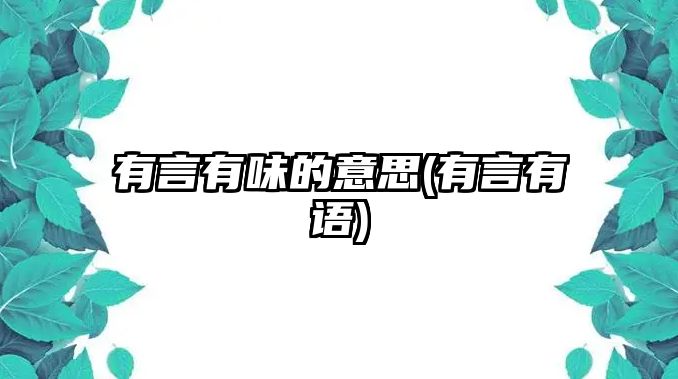 有言有味的意思(有言有语)